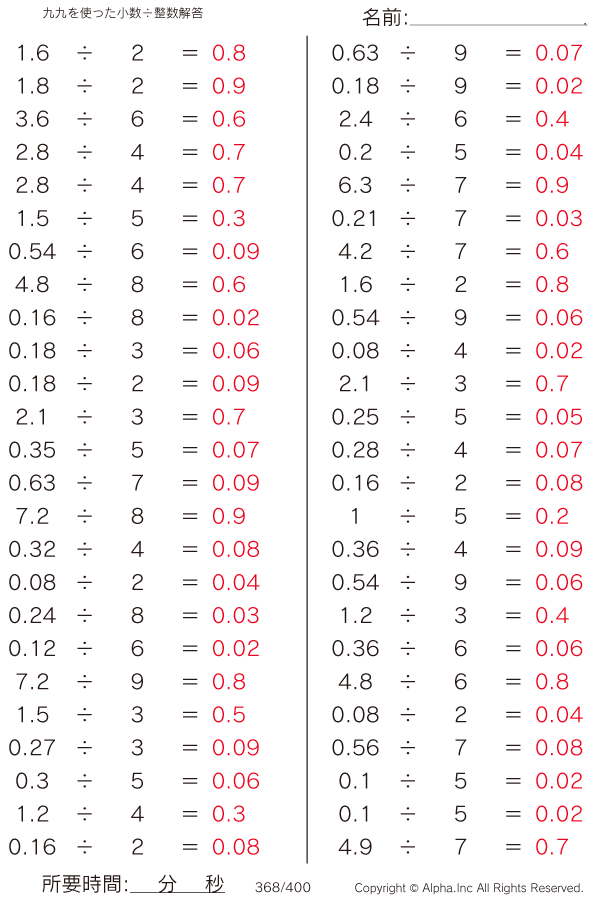 九九を使った小数÷整数解答

名前:

$1.6 \div 2 = 0.8$
$1.8 \div 2 = 0.9$
$3.6 \div 6 = 0.6$
$2.8 \div 4 = 0.7$
$2.8 \div 4 = 0.7$
$1.5 \div 5 = 0.3$
$0.54 \div 6 = 0.09$
$4.8 \div 8 = 0.6$
$0.16 \div 8 = 0.02$
$0.18 \div 3 = 0.06$
$0.18 \div 2 = 0.09$
$2.1 \div 3 = 0.7$
$0.35 \div 5 = 0.07$
$0.63 \div 7 = 0.09$
$7.2 \div 8 = 0.9$
$0.32 \div 4 = 0.08$
$0.08 \div 2 = 0.04$
$0.24 \div 8 = 0.03$
$0.12 \div 6 = 0.02$
$7.2 \div 9 = 0.8$
$1.5 \div 3 = 0.5$
$0.27 \div 3 = 0.09$
$0.3 \div 5 = 0.06$
$1.2 \div 4 = 0.3$
$0.16 \div 2 = 0.08$

$0.63 \div 9 = 0.07$
$0.18 \div 9 = 0.02$
$2.4 \div 6 = 0.4$
$0.2 \div 5 = 0.04$
$6.3 \div 7 = 0.9$
$0.21 \div 7 = 0.03$
$4.2 \div 7 = 0.6$
$1.6 \div 2 = 0.8$
$0.54 \div 9 = 0.06$
$0.08 \div 4 = 0.02$
$2.1 \div 3 = 0.7$
$0.25 \div 5 = 0.05$
$0.28 \div 4 = 0.07$
$0.16 \div 2 = 0.08$
$1 \div 5 = 0.2$
$0.36 \div 4 = 0.09$
$0.54 \div 9 = 0.06$
$1.2 \div 3 = 0.4$
$0.36 \div 6 = 0.06$
$4.8 \div 6 = 0.8$
$0.08 \div 2 = 0.04$
$0.56 \div 7 = 0.08$
$0.1 \div 5 = 0.02$
$0.1 \div 5 = 0.02$
$4.9 \div 7 = 0.7$

所要時間: 分 秒 368/400 Copyright © Alpha.Inc All Rights Reserved.